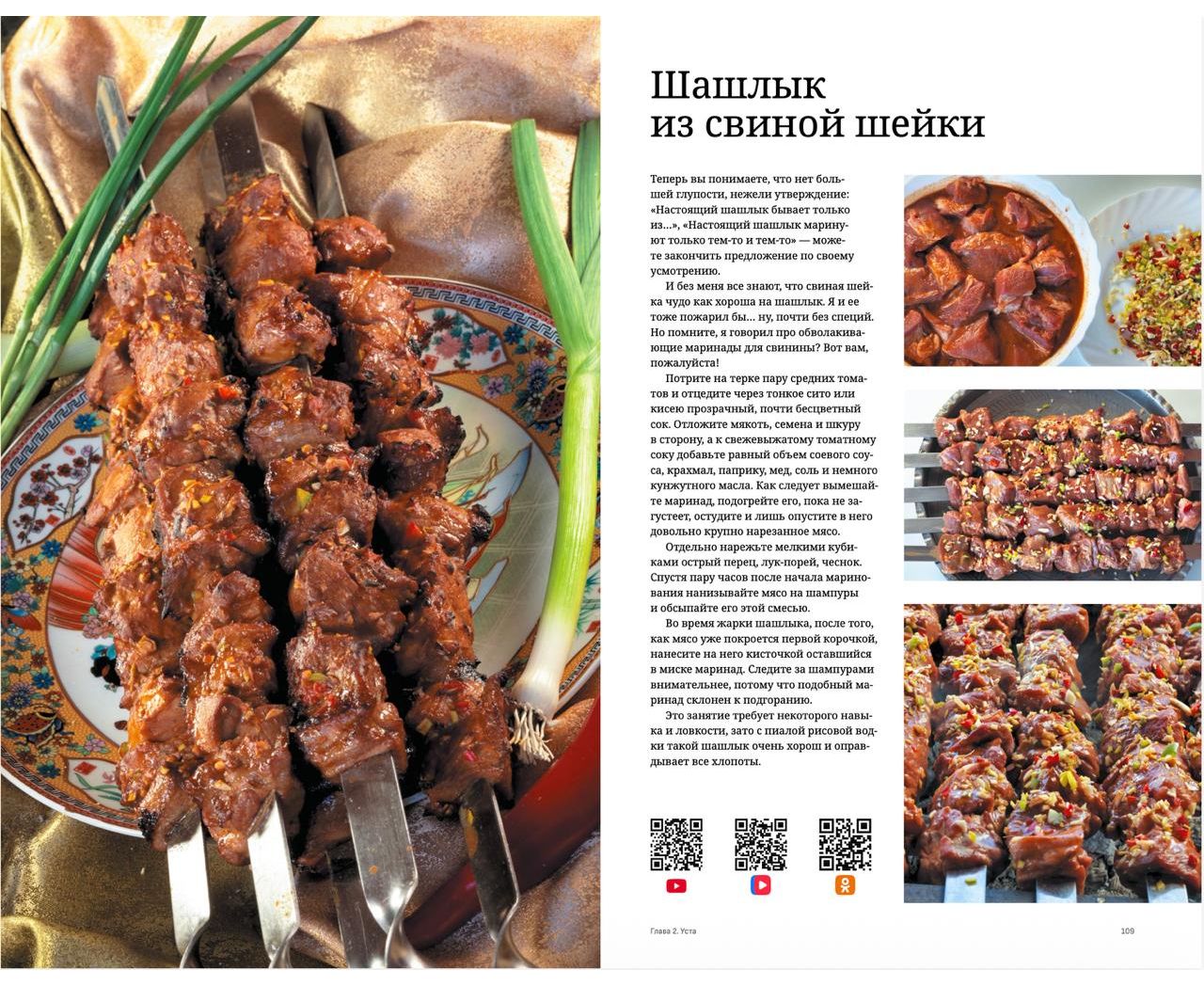 Шашлык из свиной шейки

Теперь вы понимаете, что нет большей глупости, нежели утверждение: «Настоящий шашлык бывает только из...», «Настоящий шашлык маринуют только тем-то и тем-то» — можете закончить предложение по своему усмотрению.

И без меня все знают, что свиная шейка чудо как хороша на шашлык. Я и ее тоже пожарил бы... ну, почти без специй. Но помните, я говорил про обволакивающие маринады для свинины? Вот вам, пожалуйста!

Потрите на терке пару средних томатов и отцедите через тонкое сито или кисею прозрачный, почти бесцветный сок. Отложите мякоть, семена и шкуру в сторону, а к свежевыжатому томатному соку добавьте равный объем соевого соуса, крахмал, паприку, мед, соль и немного кунжутного масла. Как следует вымешайте маринад, подогрейте его, пока не загустеет, остудите и лишь опустите в него довольно крупно нарезанное мясо.

Отдельно нарежьте мелкими кубиками острый перец, лук-порей, чеснок. Спустя пару часов после начала маринования нанизывайте мясо на шампуры и обсыпайте его этой смесью.

Во время жарки шашлыка, после того, как мясо уже покроется первой корочкой, нанесите на него кисточкой оставшийся в миске маринад. Следите за шампурами внимательнее, потому что подобный маринад склонен к подгоранию.

Это занятие требует некоторого навыка и ловкости, зато с пиалой рисовой водки такой шашлык очень хорош и оправдывает все хлопоты.

Глава 2. Уста

109